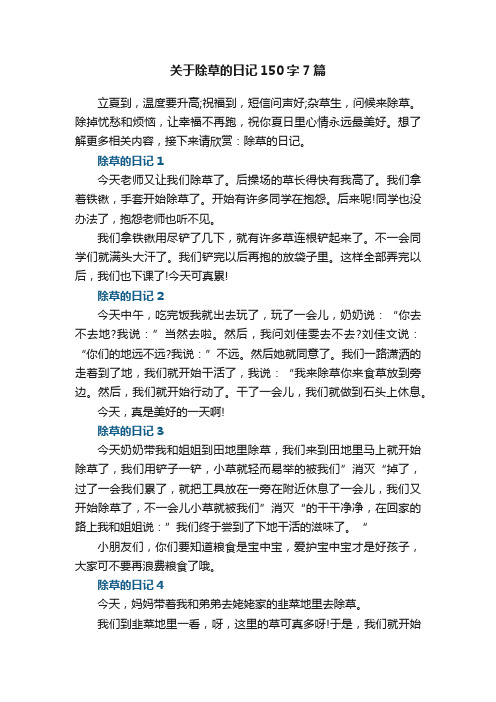 关于除草的日记150字7篇

立夏到，温度要升高;祝福到，短信问声好;杂草生，问候来除草。除掉忧愁和烦恼，让幸福不再跑，祝你夏日里心情永远最美好。想了解更多相关内容，接下来请欣赏：除草的日记。

除草的日记1

今天老师又让我们除草了。后操场的草长得快有我高了。我们拿着铁锹，手套开始除草了。开始有许多同学在抱怨。后来呢!同学也没办法了，抱怨老师也听不见。

我们拿铁锹用尽铲了几下，就有许多草连根铲起来了。不一会同学们就满头大汗了。我们铲完以后再抱的放袋子里。这样全部弄完以后，我们也下课了!今天可真累!

除草的日记2

今天中午，吃完饭我就出去玩了，玩了一会儿，奶奶说：“你去不去地?我说：”当然去啦。然后，我问刘佳雯去不去?刘佳文说：“你们的地远不远?我说：”不远。然后她就同意了。我们一路潇洒的走着到了地，我们就开始干活了，我说：“我来除草你来食草放到旁边。然后，我们就开始行动了。干了一会儿，我们就做到石头上休息。

今天，真是美好的一天啊!

除草的日记3

今天奶奶带我和姐姐到田地里除草，我们来到田地里马上就开始除草了，我们用铲子一铲，小草就轻而易举的被我们”消灭“掉了，过了一会我们累了，就把工具放在一旁在附近休息了一会儿，我们又开始除草了，不一会儿小草就被我们”消灭“的干干净净，在回家的路上我和姐姐说：”我们终于尝到了下地干活的滋味了。“

小朋友们，你们要知道粮食是宝中宝，爱护宝中宝才是好孩子，大家可不要再浪费粮食了哦。

除草的日记4

今天，妈妈带着我和弟弟去姥姥家的韭菜地里去除草。

我们到韭菜地里一看，呀，这里的草可真多呀!于是，我们就开始